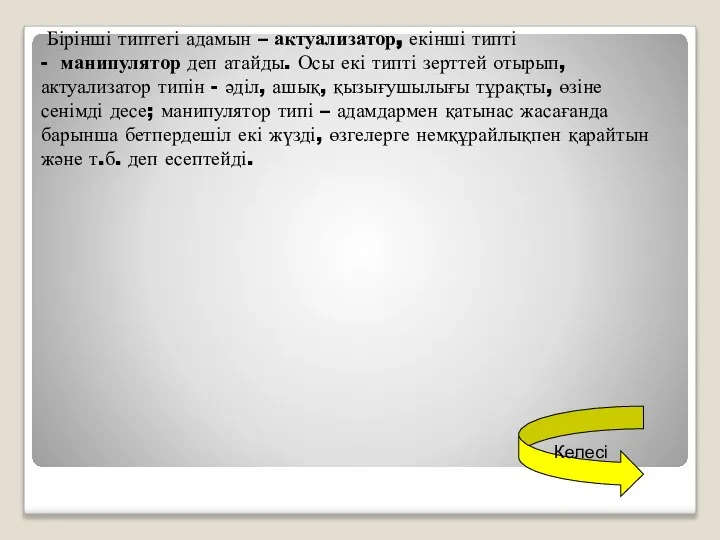 Бірінші типтегі адамын – актуализатор, екінші типті - манипулятор деп атайды. Осы екі типті зерттей отырып, актуализатор типін - әділ, ашық, қызығушылығы тұрақты, өзіне сенімді десе; манипулятор типі – адамдармен қатынас жасағанда барынша бетпердешіл екі жүзді, өзгелерге немқұрайлықпен қарайтын және т.б. деп есептейді.

Келесі